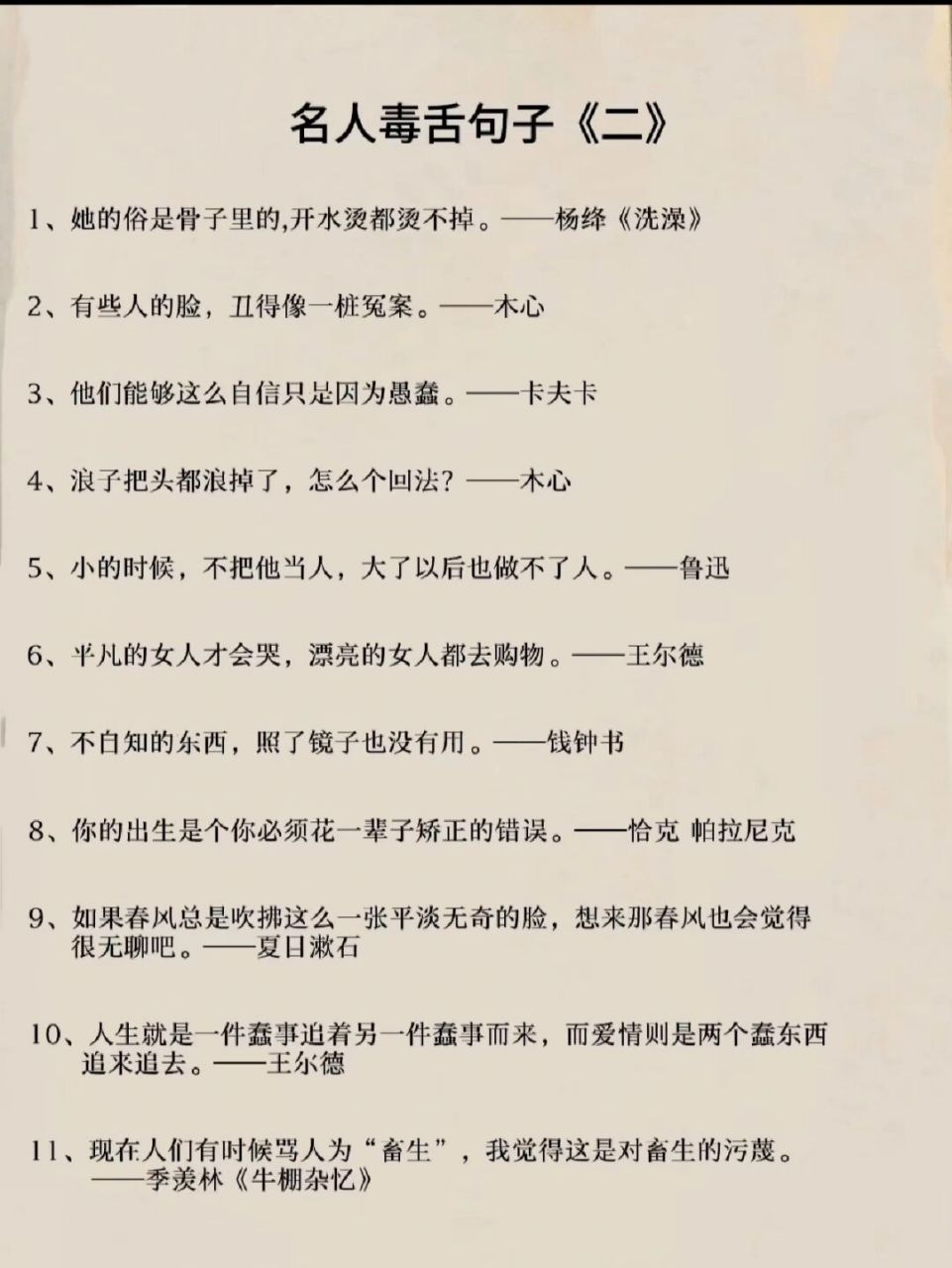 名人毒舌句子《二》

1、她的俗是骨子里的,开水烫都烫不掉。——杨绛《洗澡》

2、有些人的脸，丑得像一桩冤案。——木心

3、他们能够这么自信只是因为愚蠢。——卡夫卡

4、浪子把头都浪掉了，怎么个回法？——木心

5、小的时候，不把他当人，大了以后也做不了人。——鲁迅

6、平凡的女人才会哭，漂亮的女人都去购物。——王尔德

7、不自知的东西，照了镜子也没有用。——钱钟书

8、你的出生是个你必须花一辈子矫正的错误。——恰克 帕拉尼克

9、如果春风总是吹拂这么一张平淡无奇的脸，想来那春风也会觉得很无聊吧。——夏日漱石

10、人生就是一件蠢事追着另一件蠢事而来，而爱情则是两个蠢东西追来追去。——王尔德

11、现在人们有时候骂人为“畜生”，我觉得这是对畜生的污蔑。——季羡林《牛棚杂忆》